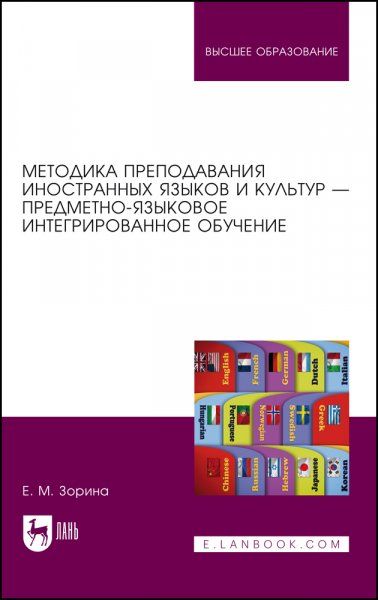 ВЫСШЕЕ ОБРАЗОВАНИЕ

МЕТОДИКА ПРЕПОДАВАНИЯ ИНОСТРАННЫХ ЯЗЫКОВ И КУЛЬТУР — ПРЕДМЕТНО-ЯЗЫКОВОЕ ИНТЕГРИРОВАННОЕ ОБУЧЕНИЕ

English
French
German
Dutch
Italian
Hungarian
Portuguese
Norwegian
Swedish
Greek
Chinese
Russian
Hebrew
Japanese
Korean

Е. М. Зорина

ЛАНЬ

E.LANBOOK.COM